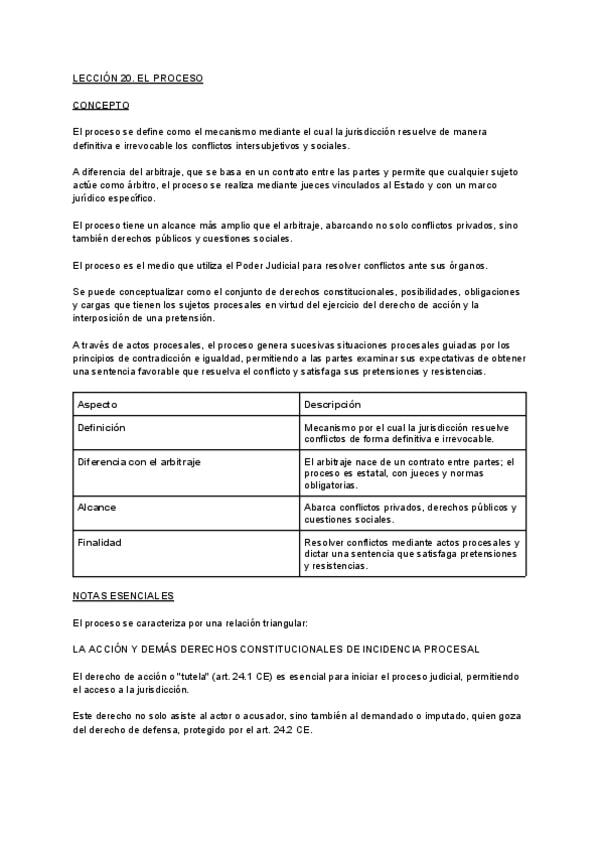 LECCIÓN 20. EL PROCESO

CONCEPTO

El proceso se define como el mecanismo mediante el cual la jurisdicción resuelve de manera definitiva e irrevocable los conflictos intersubjetivos y sociales.

A diferencia del arbitraje, que se basa en un contrato entre las partes y permite que cualquier sujeto actúe como árbitro, el proceso se realiza mediante jueces vinculados al Estado y con un marco jurídico específico.

El proceso tiene un alcance más amplio que el arbitraje, abarcando no solo conflictos privados, sino también derechos públicos y cuestiones sociales.

El proceso es el medio que utiliza el Poder Judicial para resolver conflictos ante sus órganos.

Se puede conceptualizar como el conjunto de derechos constitucionales, posibilidades, obligaciones y cargas que tienen los sujetos procesales en virtud del ejercicio del derecho de acción y la interposición de una pretensión.

A través de actos procesales, el proceso genera sucesivas situaciones procesales guiadas por los principios de contradicción e igualdad, permitiendo a las partes examinar sus expectativas de obtener una sentencia favorable que resuelva el conflicto y satisfaga sus pretensiones y resistencias.

| Aspecto | Descripción |
|---|---|
| Definición | Mecanismo por el cual la jurisdicción resuelve conflictos de forma definitiva e irrevocable. |
| Diferencia con el arbitraje | El arbitraje nace de un contrato entre partes; el proceso es estatal, con jueces y normas obligatorias. |
| Alcance | Abarca conflictos privados, derechos públicos y cuestiones sociales. |
| Finalidad | Resolver conflictos mediante actos procesales y dictar una sentencia que satisfaga pretensiones y resistencias. |

NOTAS ESENCIALES

El proceso se caracteriza por una relación triangular:

LA ACCIÓN Y DEMÁS DERECHOS CONSTITUCIONALES DE INCIDENCIA PROCESAL

El derecho de acción o "tutela" (art. 24.1 CE) es esencial para iniciar el proceso judicial, permitiendo el acceso a la jurisdicción.

Este derecho no solo asiste al actor o acusador, sino también al demandado o imputado, quien goza del derecho de defensa, protegido por el art. 24.2 CE.